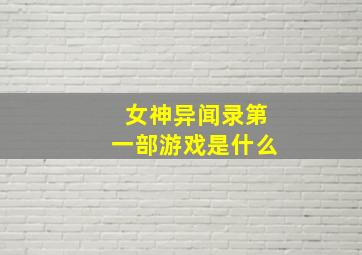 女神异闻录第一部游戏是什么